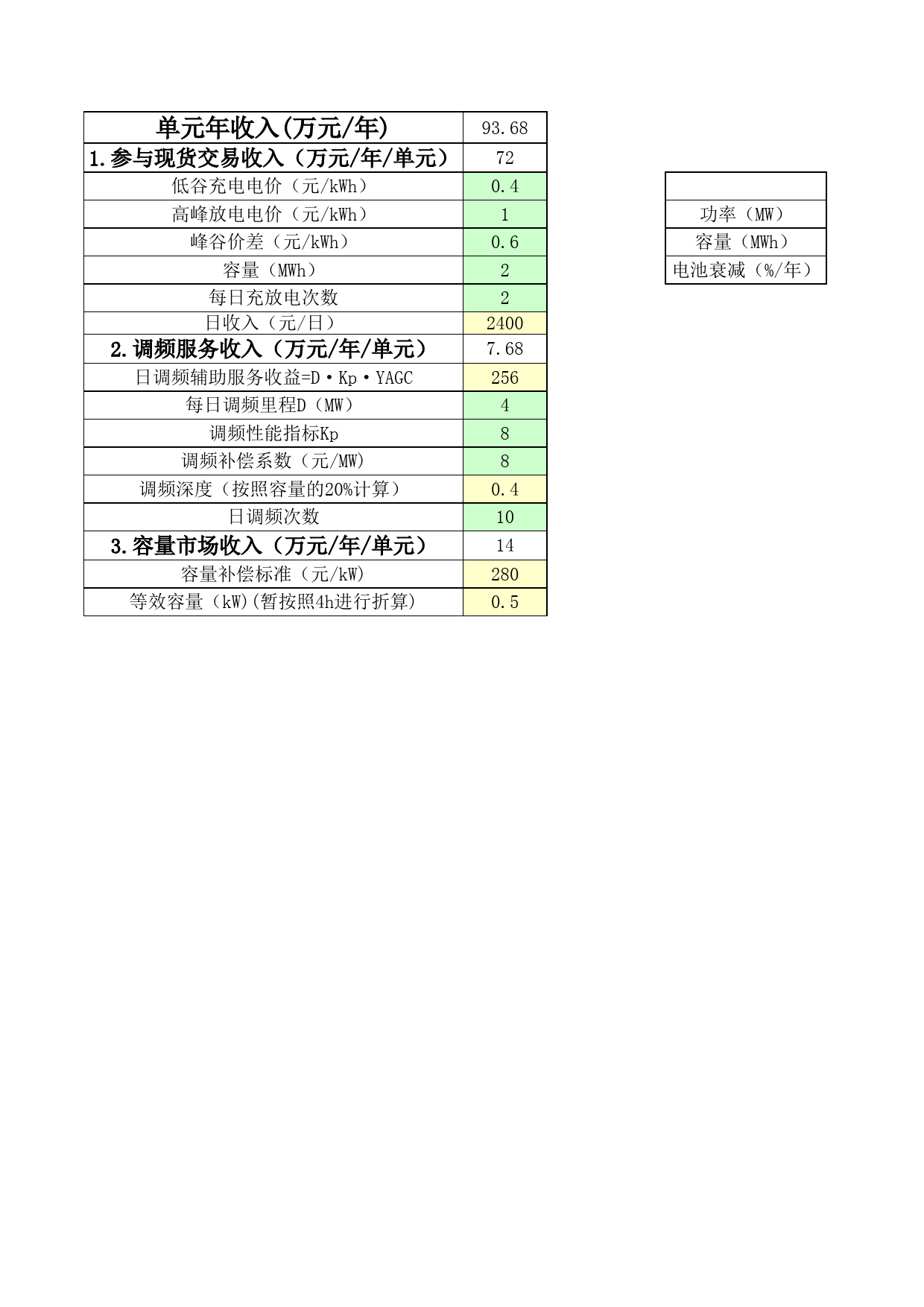 | 单元年收入(万元/年) | 93.68 |
|---|---|
| 1.参与现货交易收入（万元/年/单元） | 72 |
| 低谷充电电价（元/kWh） | 0.4 |
| 高峰放电电价（元/kWh） | 1 |
| 峰谷价差（元/kWh） | 0.6 |
| 容量（MWh） | 2 |
| 每日充放电次数 | 2 |
| 日收入（元/日） | 2400 |
| 2.调频服务收入（万元/年/单元） | 7.68 |
| 日调频辅助服务收益=D·Kp·YAGC | 256 |
| 每日调频里程D（MW） | 4 |
| 调频性能指标Kp | 8 |
| 调频补偿系数（元/MW） | 8 |
| 调频深度（按照容量的20%计算） | 0.4 |
| 日调频次数 | 10 |
| 3.容量市场收入（万元/年/单元） | 14 |
| 容量补偿标准（元/kW） | 280 |
| 等效容量（kW)(暂按照4h进行折算) | 0.5 |

| |
|---|
| 功率（MW） |
| 容量（MWh） |
| 电池衰减（%/年） |